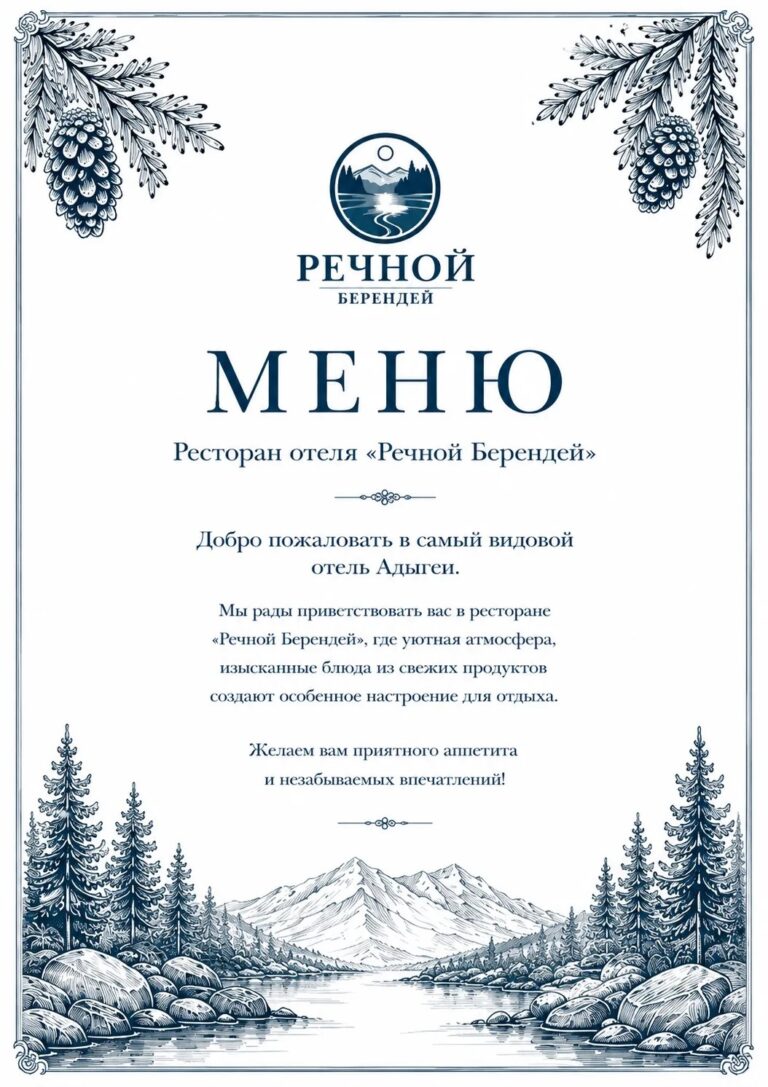 РЕЧНОЙ
БЕРЕНДЕЙ

МЕНЮ

Ресторан отеля «Речной Берендей»

Добро пожаловать в самый видовой отель Адыгеи.

Мы рады приветствовать вас в ресторане «Речной Берендей», где уютная атмосфера, изысканные блюда из свежих продуктов создают особенное настроение для отдыха.

Желаем вам приятного аппетита и незабываемых впечатлений!